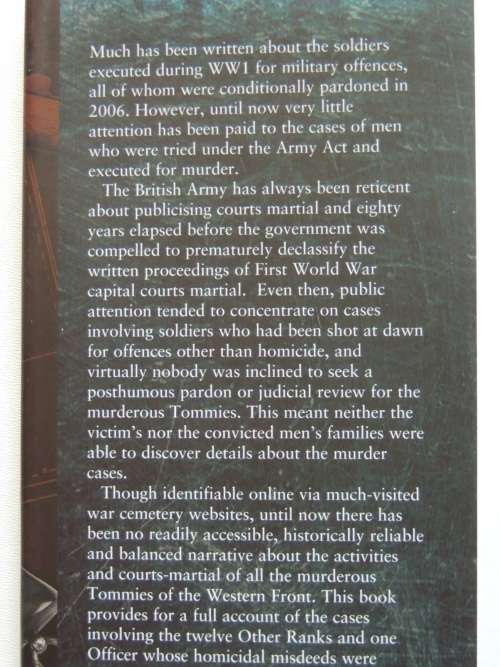 Much has been written about the soldiers executed during WW1 for military offences, all of whom were conditionally pardoned in 2006. However, until now very little attention has been paid to the cases of men who were tried under the Army Act and executed for murder.

The British Army has always been reticent about publicising courts martial and eighty years elapsed before the government was compelled to prematurely declassify the written proceedings of First World War capital courts martial. Even then, public attention tended to concentrate on cases involving soldiers who had been shot at dawn for offences other than homicide, and virtually nobody was inclined to seek a posthumous pardon or judicial review for the murderous Tommies. This meant neither the victim's nor the convicted men's families were able to discover details about the murder cases.

Though identifiable online via much-visited war cemetery websites, until now there has been no readily accessible, historically reliable and balanced narrative about the activities and courts-martial of all the murderous Tommies of the Western Front. This book provides for a full account of the cases involving the twelve Other Ranks and one Officer whose homicidal misdeeds were